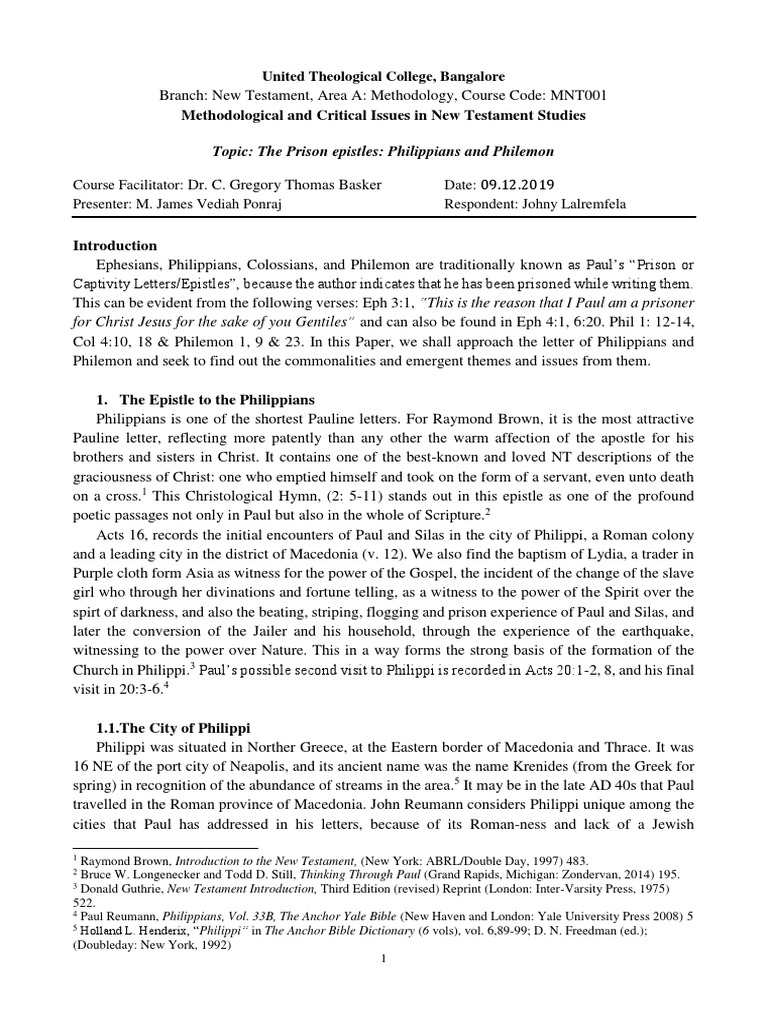 United Theological College, Bangalore
Branch: New Testament, Area A: Methodology, Course Code: MNT001
Methodological and Critical Issues in New Testament Studies

Topic: The Prison epistles: Philippians and Philemon

Course Facilitator: Dr. C. Gregory Thomas Basker
Presenter: M. James Vediah Ponraj

Date: 09.12.2019
Respondent: Johny Lalremfela

Introduction

Ephesians, Philippians, Colossians, and Philemon are traditionally known as Paul's "Prison or Captivity Letters/Epistles", because the author indicates that he has been prisoned while writing them. This can be evident from the following verses: Eph 3:1, "This is the reason that I Paul am a prisoner for Christ Jesus for the sake of you Gentiles" and can also be found in Eph 4:1, 6:20. Phil 1: 12-14, Col 4:10, 18 & Philemon 1, 9 & 23. In this Paper, we shall approach the letter of Philippians and Philemon and seek to find out the commonalities and emergent themes and issues from them.

1. The Epistle to the Philippians

Philippians is one of the shortest Pauline letters. For Raymond Brown, it is the most attractive Pauline letter, reflecting more patently than any other the warm affection of the apostle for his brothers and sisters in Christ. It contains one of the best-known and loved NT descriptions of the graciousness of Christ: one who emptied himself and took on the form of a servant, even unto death on a cross.$^1$ This Christological Hymn, (2: 5-11) stands out in this epistle as one of the profound poetic passages not only in Paul but also in the whole of Scripture.$^2$

Acts 16, records the initial encounters of Paul and Silas in the city of Philippi, a Roman colony and a leading city in the district of Macedonia (v. 12). We also find the baptism of Lydia, a trader in Purple cloth form Asia as witness for the power of the Gospel, the incident of the change of the slave girl who through her divinations and fortune telling, as a witness to the power of the Spirit over the spirt of darkness, and also the beating, striping, flogging and prison experience of Paul and Silas, and later the conversion of the Jailer and his household, through the experience of the earthquake, witnessing to the power over Nature. This in a way forms the strong basis of the formation of the Church in Philippi.$^3$ Paul's possible second visit to Philippi is recorded in Acts 20:1-2, 8, and his final visit in 20:3-6.$^4$

1.1.The City of Philippi

Philippi was situated in Norther Greece, at the Eastern border of Macedonia and Thrace. It was 16 NE of the port city of Neapolis, and its ancient name was the name Krenides (from the Greek for spring) in recognition of the abundance of streams in the area.$^5$ It may be in the late AD 40s that Paul travelled in the Roman province of Macedonia. John Reumann considers Philippi unique among the cities that Paul has addressed in his letters, because of its Roman-ness and lack of a Jewish

$^1$ Raymond Brown, Introduction to the New Testament, (New York: ABRL/Double Day, 1997) 483.
$^2$ Bruce W. Longenecker and Todd D. Still, Thinking Through Paul (Grand Rapids, Michigan: Zondervan, 2014) 195.
$^3$ Donald Guthrie, New Testament Introduction, Third Edition (revised) Reprint (London: Inter-Varsity Press, 1975) 522.
$^4$ Paul Reumann, Philippians, Vol. 33B, The Anchor Yale Bible (New Haven and London: Yale University Press 2008) 5
$^5$ Holland L. Henderix, "Philippi" in The Anchor Bible Dictionary (6 vols), vol. 6,89-99; D. N. Freedman (ed.); (Doubleday: New York, 1992)

1